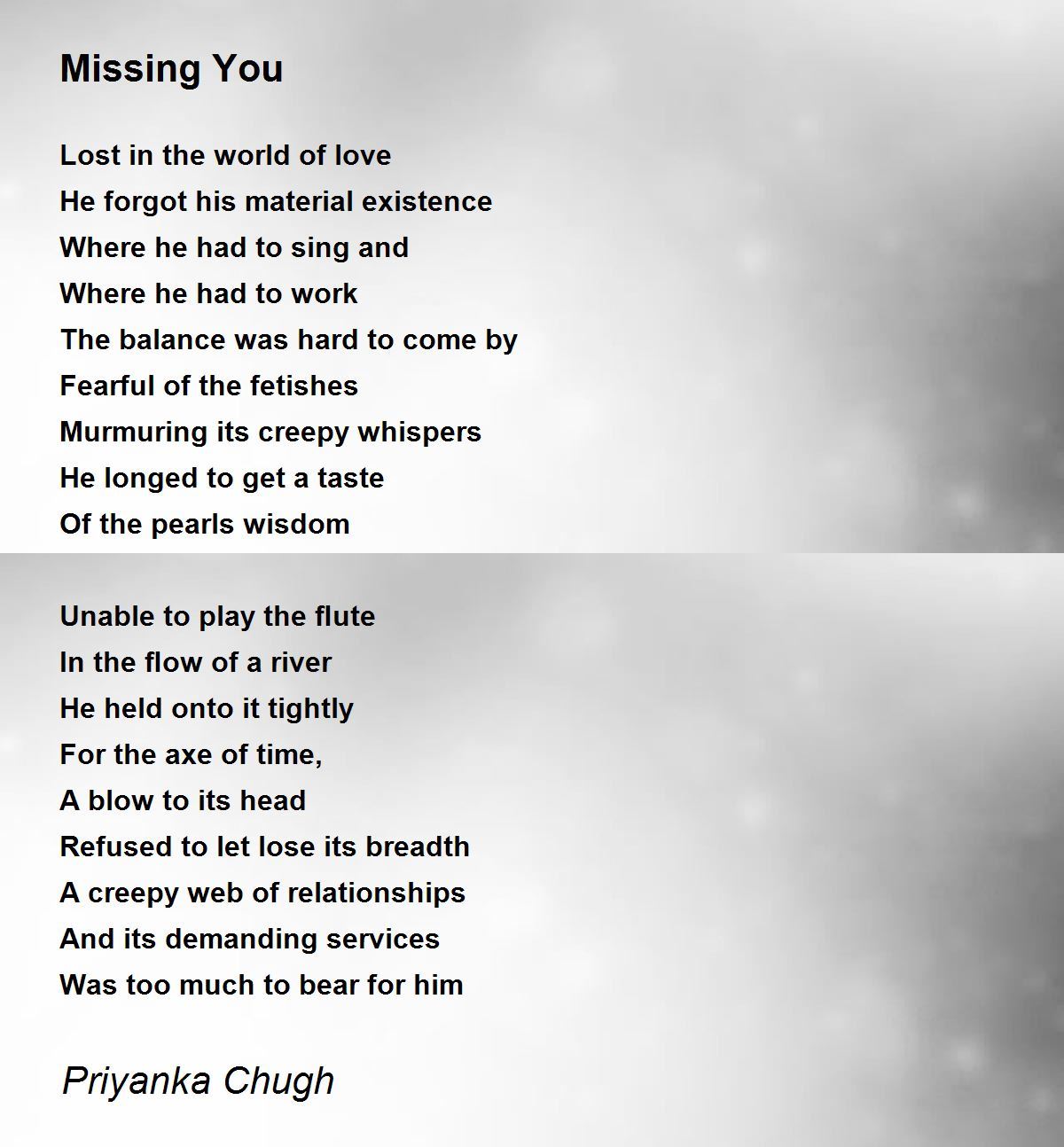 Missing You

Lost in the world of love
He forgot his material existence
Where he had to sing and
Where he had to work
The balance was hard to come by
Fearful of the fetishes
Murmuring its creepy whispers
He longed to get a taste
Of the pearls wisdom

Unable to play the flute
In the flow of a river
He held onto it tightly
For the axe of time,
A blow to its head
Refused to let lose its breadth
A creepy web of relationships
And its demanding services
Was too much to bear for him

Priyanka Chugh